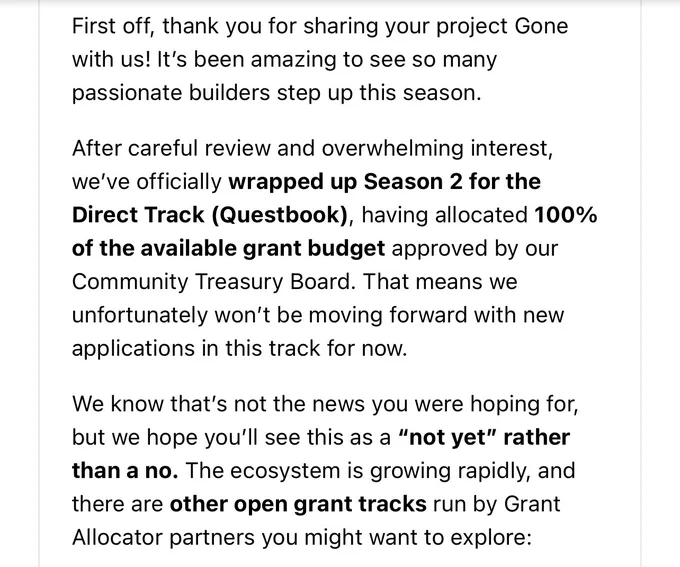 First off, thank you for sharing your project Gone with us! It's been amazing to see so many passionate builders step up this season.

After careful review and overwhelming interest, we've officially wrapped up Season 2 for the Direct Track (Questbook), having allocated 100% of the available grant budget approved by our Community Treasury Board. That means we unfortunately won't be moving forward with new applications in this track for now.

We know that's not the news you were hoping for, but we hope you'll see this as a "not yet" rather than a no. The ecosystem is growing rapidly, and there are other open grant tracks run by Grant Allocator partners you might want to explore: